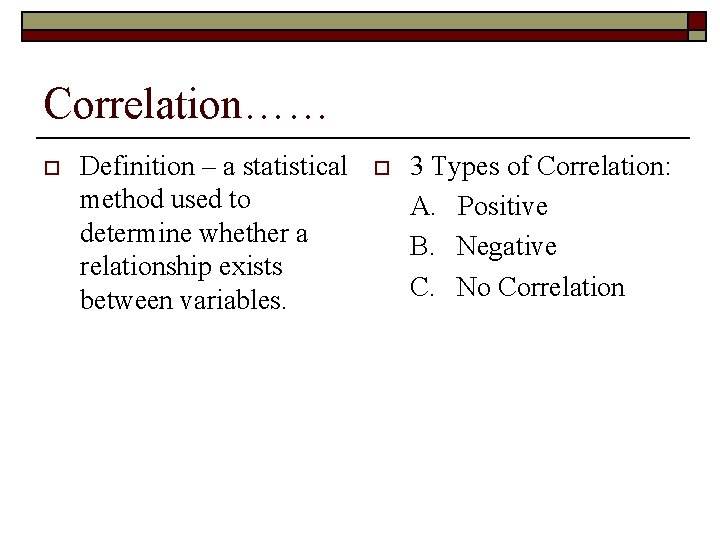 Correlation……

Definition – a statistical method used to determine whether a relationship exists between variables.

3 Types of Correlation:
A. Positive
B. Negative
C. No Correlation